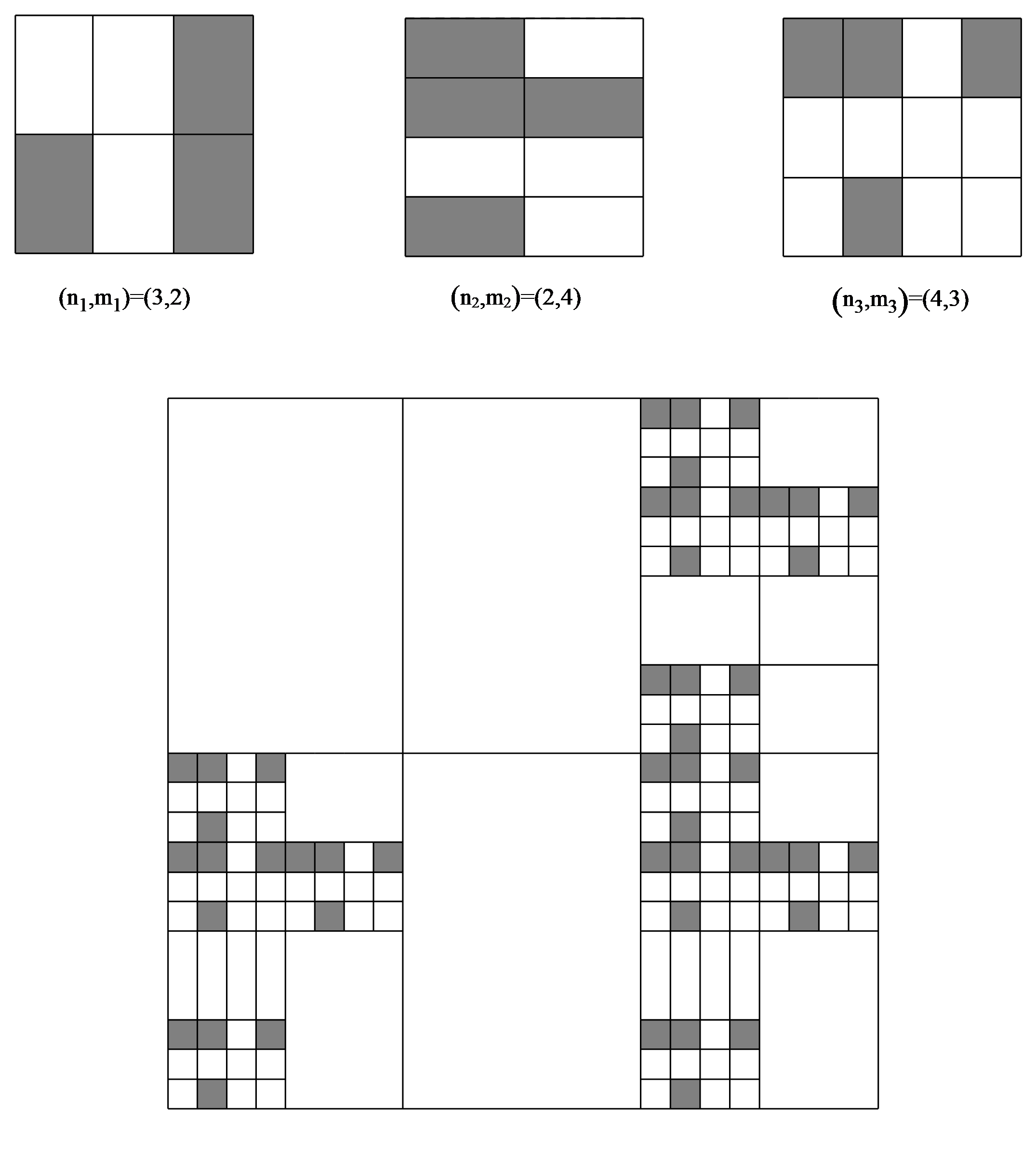 $(n_1,m_1)=(3,2)$

$(n_2,m_2)=(2,4)$

$(n_3,m_3)=(4,3)$